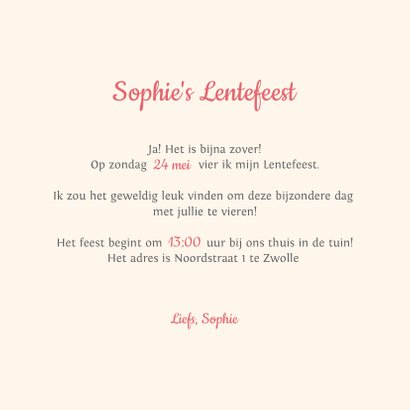 Sophie's Lentefeest

Ja! Het is bijna zover!
Op zondag 24 mei vier ik mijn Lentefeest.

Ik zou het geweldig leuk vinden om deze bijzondere dag met jullie te vieren!

Het feest begint om 13:00 uur bij ons thuis in de tuin!
Het adres is Noordstraat 1 te Zwolle

Liefs, Sophie